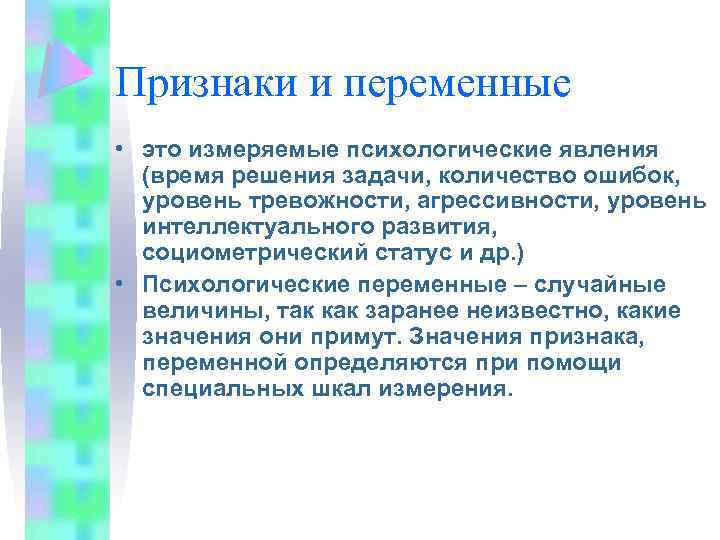 Признаки и переменные

• это измеряемые психологические явления (время решения задачи, количество ошибок, уровень тревожности, агрессивности, уровень интеллектуального развития, социометрический статус и др.)

• Психологические переменные – случайные величины, так как заранее неизвестно, какие значения они примут. Значения признака, переменной определяются при помощи специальных шкал измерения.